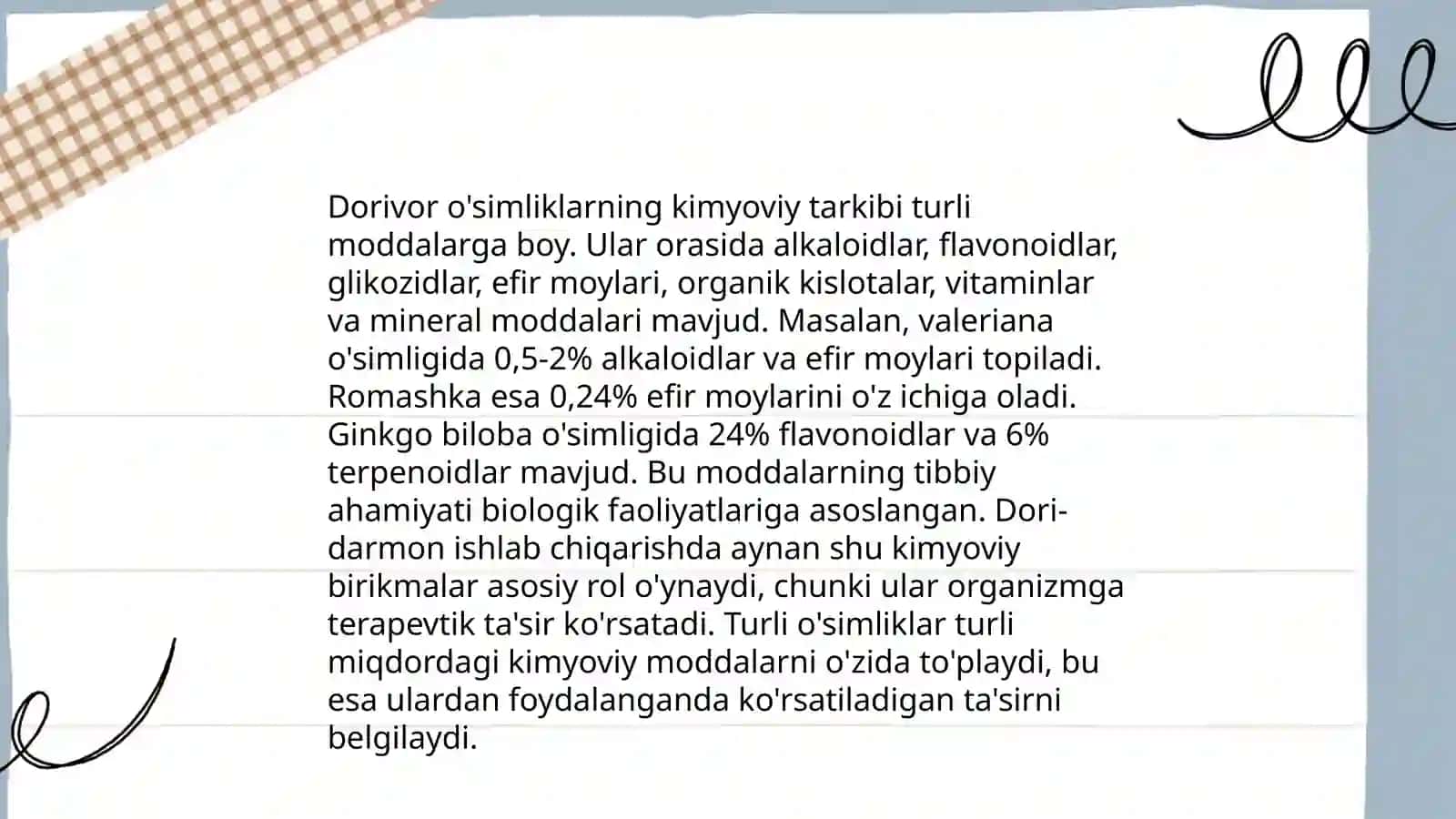 Dorivor o'simliklarning kimyoviy tarkibi turli moddalarga boy. Ular orasida alkaloidlar, flavonoidlar, glikozidlar, efir moylari, organik kislotalar, vitaminlar va mineral moddalari mavjud. Masalan, valeriana o'simligida 0,5-2% alkaloidlar va efir moylari topiladi. Romashka esa 0,24% efir moylarini o'z ichiga oladi. Ginkgo biloba o'simligida 24% flavonoidlar va 6% terpenoidlar mavjud. Bu moddalarning tibbiy ahamiyati biologik faoliyatlariga asoslangan. Dori-darmon ishlab chiqarishda aynan shu kimyoviy birikmalar asosiy rol o'ynaydi, chunki ular organizmga terapevtik ta'sir ko'rsatadi. Turli o'simliklar turli miqdordagi kimyoviy moddalarni o'zida to'playdi, bu esa ulardan foydalanganda ko'rsatiladigan ta'sirni belgilaydi.